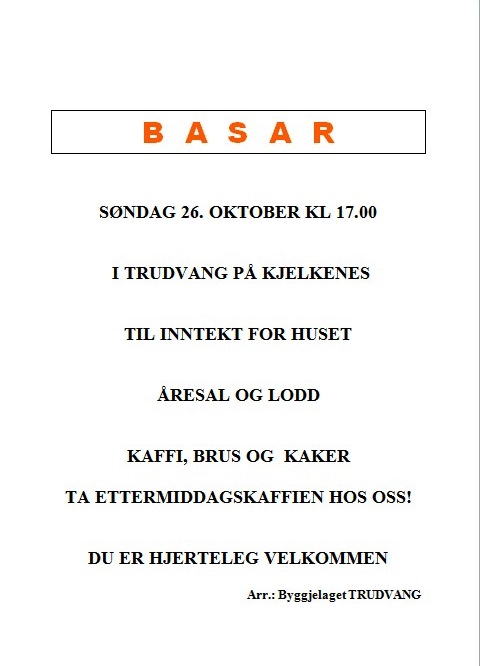 B A S A R

SØNDAG 26. OKTOBER KL 17.00

I TRUDVANG PÅ KJELKENES

TIL INNTEKT FOR HUSET

ÅRESAL OG LODD

KAFFI, BRUS OG KAKER

TA ETTERMIDDAGSKAFFIEN HOS OSS!

DU ER HJERTELEG VELKOMMEN

Arr.: Byggjelaget TRUDVANG